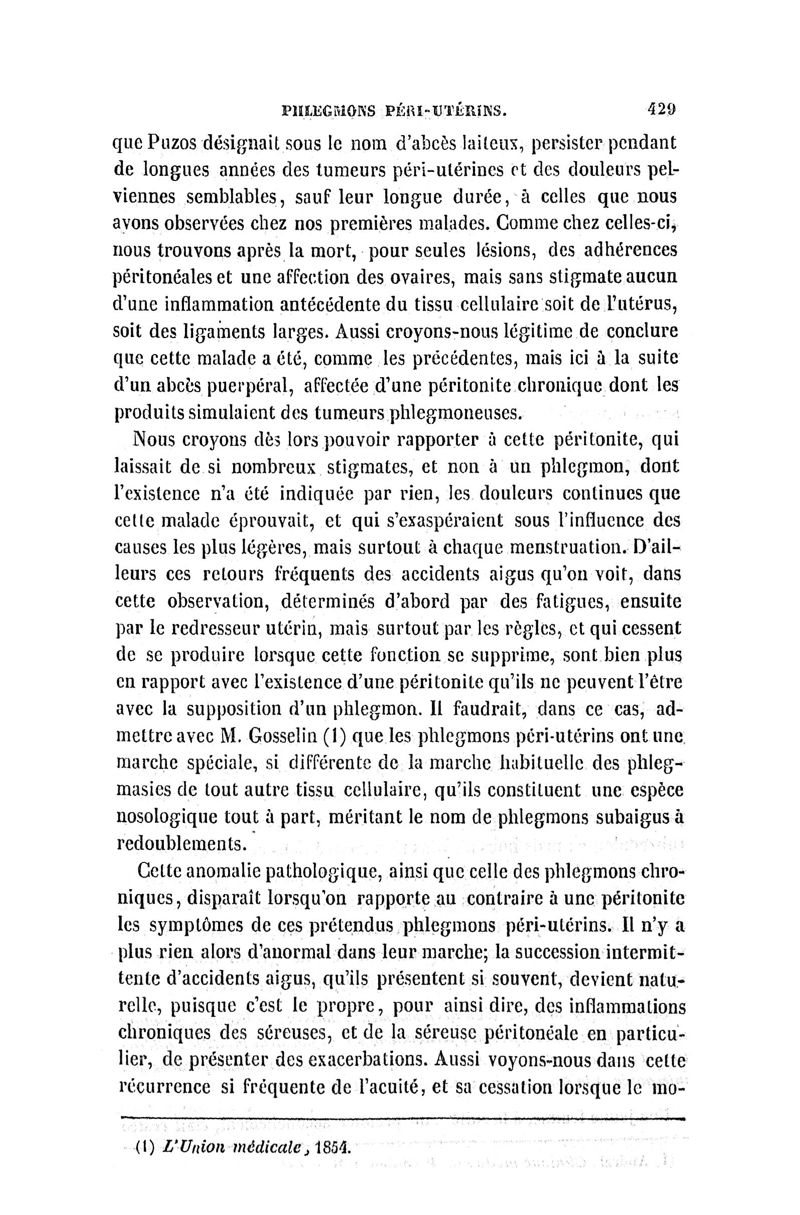 PHLEGMONS PÉRI-UTÉRINS. 429

que Puzos désignait sous le nom d'abcès laiteux, persister pendant de longues années des tumeurs péri-utérines et des douleurs pelviennes semblables, sauf leur longue durée, à celles que nous avons observées chez nos premières malades. Comme chez celles-ci, nous trouvons après la mort, pour seules lésions, des adhérences péritonéales et une affection des ovaires, mais sans stigmate aucun d'une inflammation antécédente du tissu cellulaire soit de l'utérus, soit des ligaments larges. Aussi croyons-nous légitime de conclure que cette malade a été, comme les précédentes, mais ici à la suite d'un abcès puerpéral, affectée d'une péritonite chronique dont les produits simulaient des tumeurs phlegmoneuses.

Nous croyons dès lors pouvoir rapporter à cette péritonite, qui laissait de si nombreux stigmates, et non à un phlegmon, dont l'existence n'a été indiquée par rien, les douleurs continues que cette malade éprouvait, et qui s'exaspéraient sous l'influence des causes les plus légères, mais surtout à chaque menstruation. D'ailleurs ces retours fréquents des accidents aigus qu'on voit, dans cette observation, déterminés d'abord par des fatigues, ensuite par le redresseur utérin, mais surtout par les règles, et qui cessent de se produire lorsque cette fonction se supprime, sont bien plus en rapport avec l'existence d'une péritonite qu'ils ne peuvent l'être avec la supposition d'un phlegmon. Il faudrait, dans ce cas, admettre avec M. Gosselin (1) que les phlegmons péri-utérins ont une marche spéciale, si différente de la marche habituelle des phlegmasies de tout autre tissu cellulaire, qu'ils constituent une espèce nosologique tout à part, méritant le nom de phlegmons subaigus à redoublements.

Cette anomalie pathologique, ainsi que celle des phlegmons chroniques, disparaît lorsqu'on rapporte au contraire à une péritonite les symptômes de ces prétendus phlegmons péri-utérins. Il n'y a plus rien alors d'anormal dans leur marche; la succession intermittente d'accidents aigus, qu'ils présentent si souvent, devient naturelle, puisque c'est le propre, pour ainsi dire, des inflammations chroniques des séreuses, et de la séreuse péritonéale en particulier, de présenter des exacerbations. Aussi voyons-nous dans cette récurrence si fréquente de l'acuité, et sa cessation lorsque le mo-

(1) L'Union médicale, 1854.